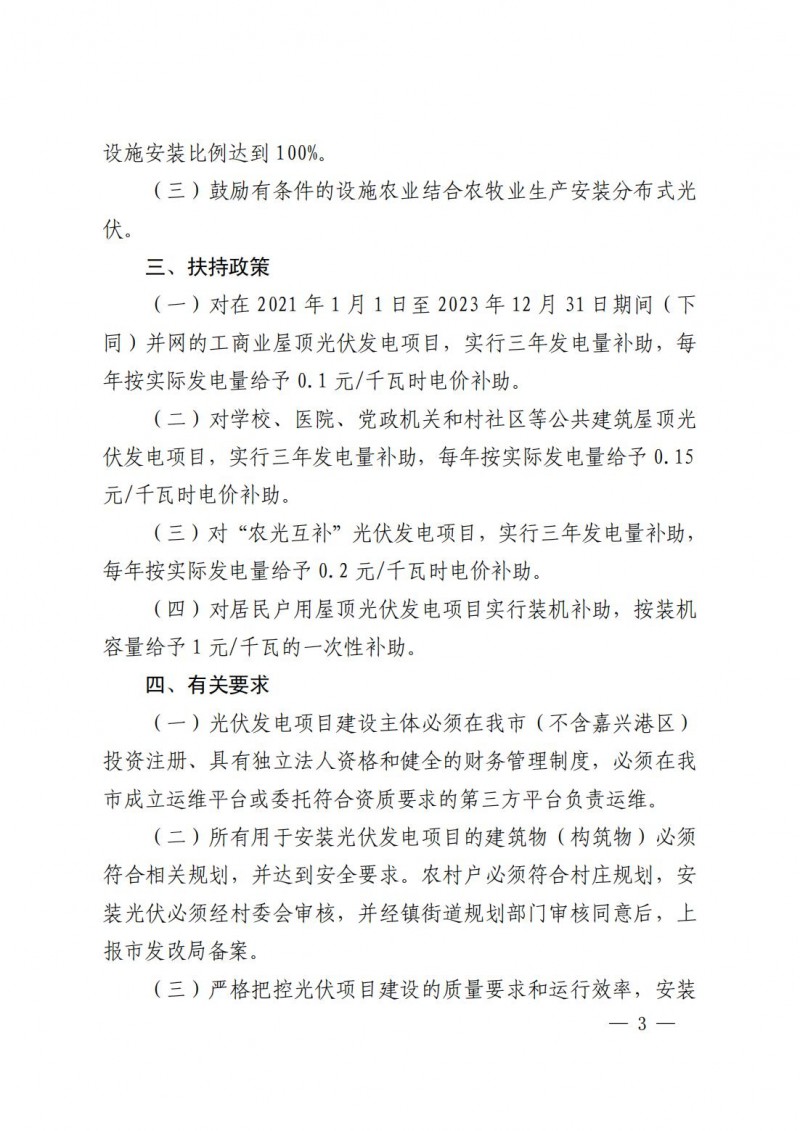 设施安装比例达到100%。

（三）鼓励有条件的设施农业结合农牧业生产安装分布式光伏。

三、扶持政策

（一）对在2021年1月1日至2023年12月31日期间（下同）并网的工商业屋顶光伏发电项目，实行三年发电量补助，每年按实际发电量给予0.1元/千瓦时电价补助。

（二）对学校、医院、党政机关和村社区等公共建筑屋顶光伏发电项目，实行三年发电量补助，每年按实际发电量给予0.15元/千瓦时电价补助。

（三）对“农光互补”光伏发电项目，实行三年发电量补助，每年按实际发电量给予0.2元/千瓦时电价补助。

（四）对居民户用屋顶光伏发电项目实行装机补助，按装机容量给予1元/千瓦的一次性补助。

四、有关要求

（一）光伏发电项目建设主体必须在我市（不含嘉兴港区）投资注册、具有独立法人资格和健全的财务管理制度，必须在我市成立运维平台或委托符合资质要求的第三方平台负责运维。

（二）所有用于安装光伏发电项目的建筑物（构筑物）必须符合相关规划，并达到安全要求。农村户必须符合村庄规划，安装光伏必须经村委会审核，并经镇街道规划部门审核同意后，上报市发改局备案。

（三）严格把控光伏项目建设的质量要求和运行效率，安装

— 3 —